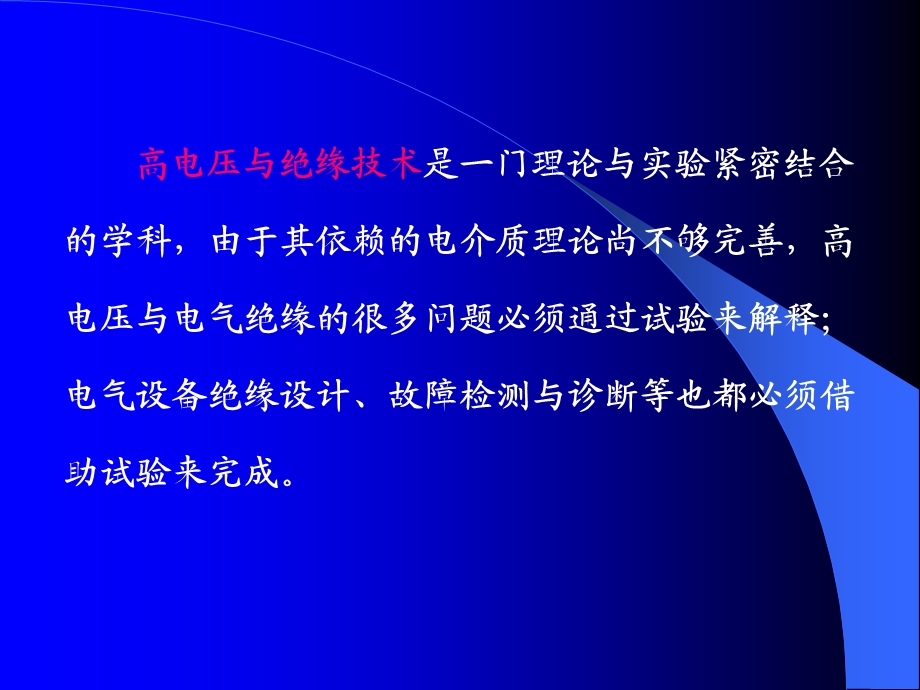 高电压与绝缘技术是一门理论与实验紧密结合的学科，由于其依赖的电介质理论尚不够完善，高电压与电气绝缘的很多问题必须通过试验来解释；电气设备绝缘设计、故障检测与诊断等也都必须借助试验来完成。